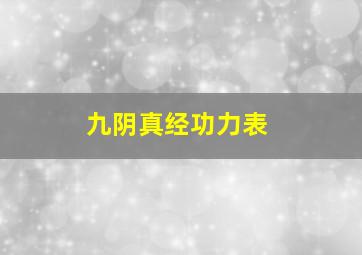 九阴真经功力表